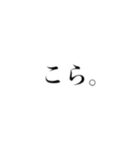 こら。